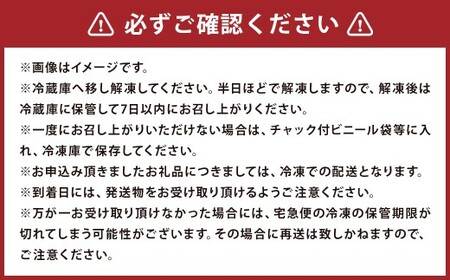 必ずご確認ください

※画像はイメージです。
※冷蔵庫へ移し解凍してください。半日ほどで解凍しますので、解凍後は冷蔵庫に保管して7日以内にお召し上がりください。
※一度にお召し上がりいただけない場合は、チャック付ビニール袋等に入れ、冷凍庫で保存してください。
※お申込み頂きましたお礼品につきましては、冷凍での配送となります。
※到着日には、発送物をお受け取り頂けるようご注意ください。
※万が一お受け取り頂けなかった場合には、宅急便の冷凍の保管期限が切れてしまう可能性がございます。その場合に再送は致しかねますので、ご注意ください。